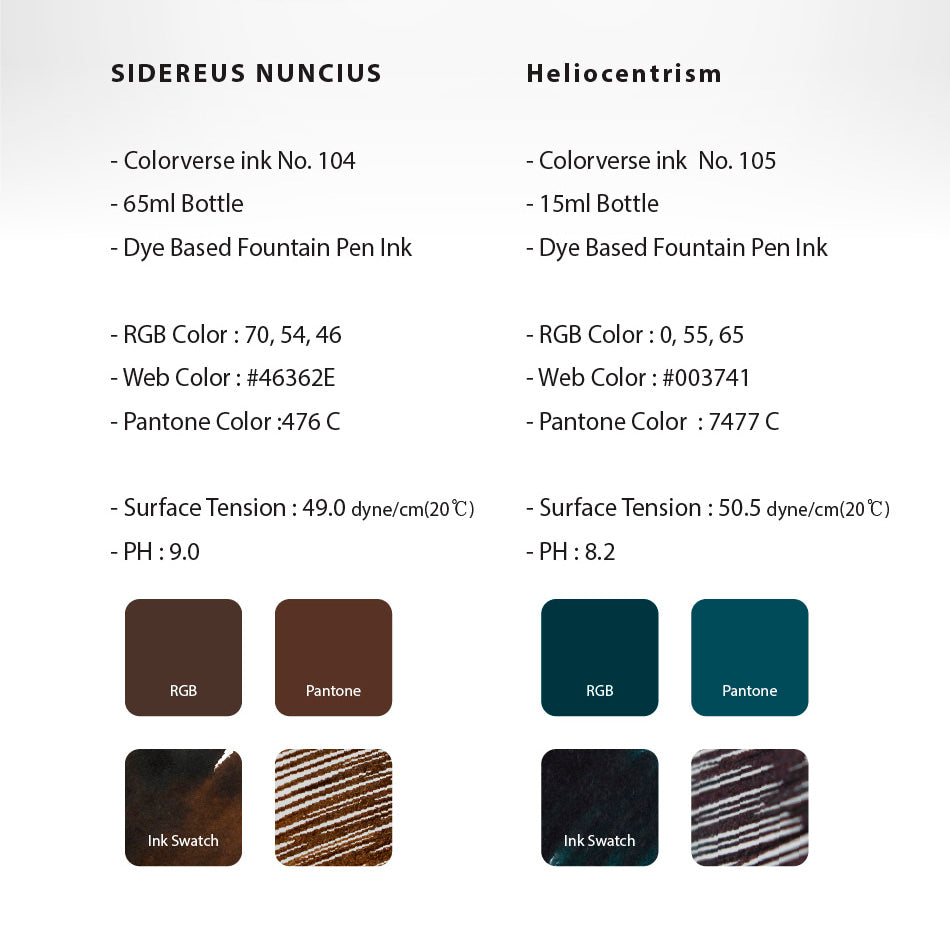 SIDEREUS NUNCIUS

- Colorverse ink No. 104
- 65ml Bottle
- Dye Based Fountain Pen Ink

- RGB Color : 70, 54, 46
- Web Color : #46362E
- Pantone Color :476 C

- Surface Tension : 49.0 dyne/cm(20℃)
- PH : 9.0

RGB

Pantone

Ink Swatch

Heliocentrism

- Colorverse ink No. 105
- 15ml Bottle
- Dye Based Fountain Pen Ink

- RGB Color : 0, 55, 65
- Web Color : #003741
- Pantone Color : 7477 C

- Surface Tension : 50.5 dyne/cm(20℃)
- PH : 8.2

RGB

Pantone

Ink Swatch